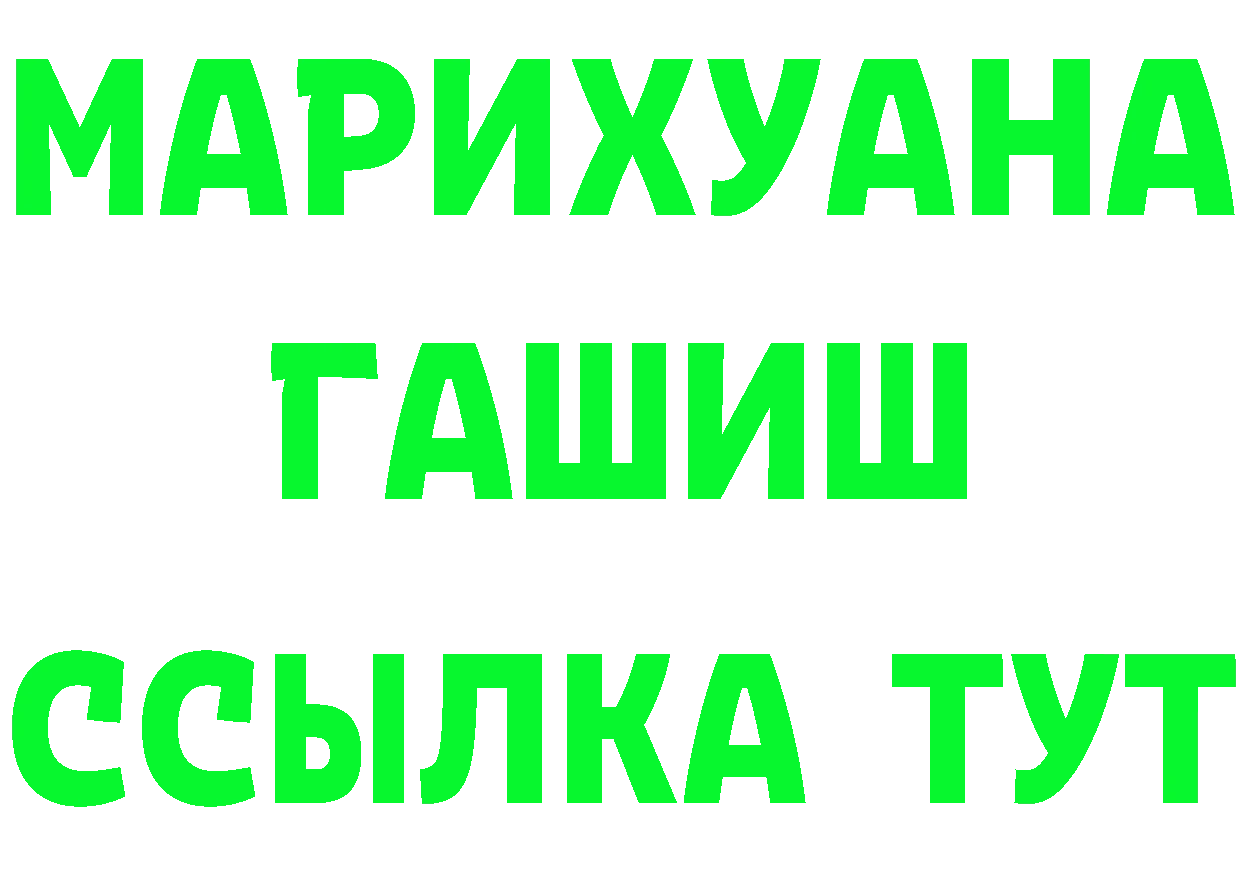 МАРИХУАНА
ГАШИШ
ССЫЛКА ТУТ